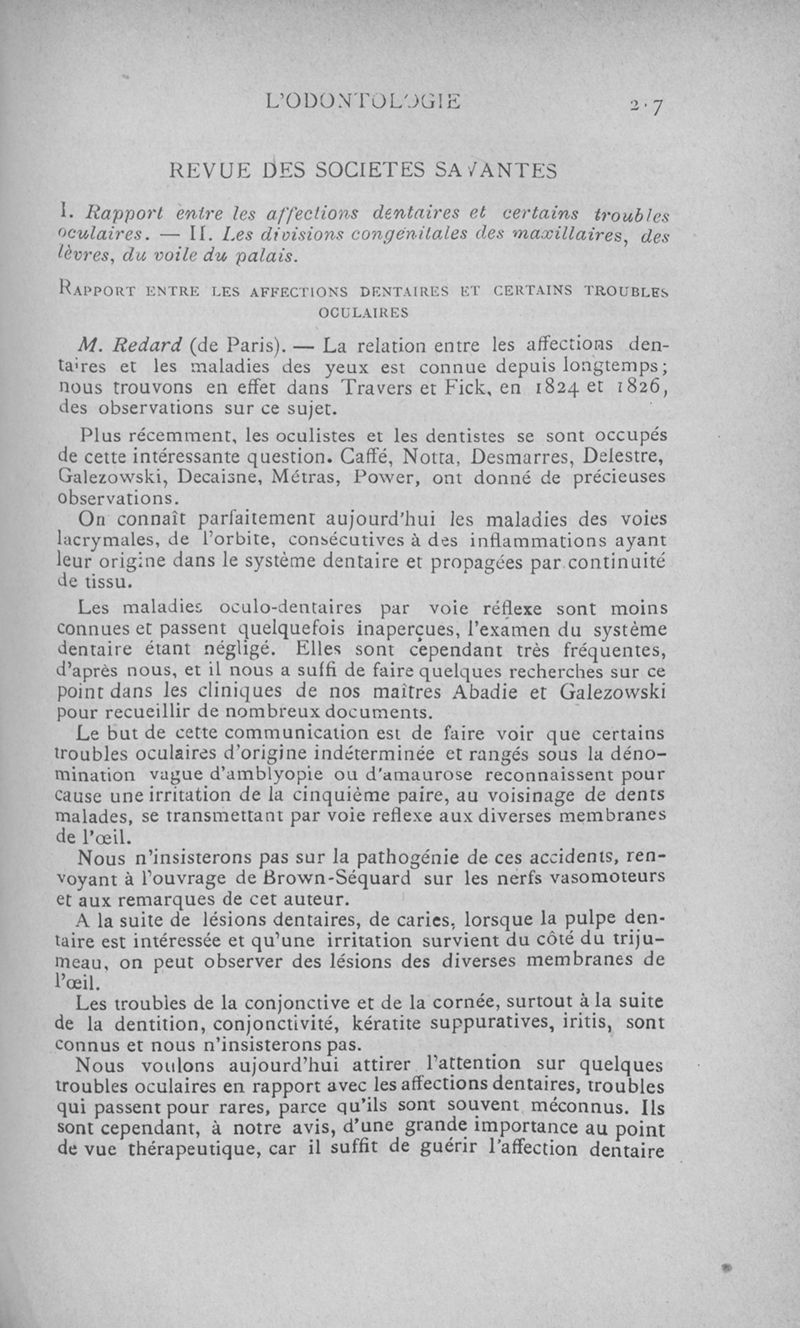 L'ODONTOLOGIE 2·7

REVUE DES SOCIETES SAVANTES

I. Rapport entre les affections dentaires et certains troubles oculaires. — II. Les divisions congénitales des maxillaires, des lèvres, du voile du palais.

RAPPORT ENTRE LES AFFECTIONS DENTAIRES ET CERTAINS TROUBLES OCULAIRES

M. Redard (de Paris). — La relation entre les affections dentaires et les maladies des yeux est connue depuis longtemps; nous trouvons en effet dans Travers et Fick, en 1824 et 1826, des observations sur ce sujet.

Plus récemment, les oculistes et les dentistes se sont occupés de cette intéressante question. Caffé, Notta, Desmarres, Delestre, Galezowski, Decaisne, Métras, Power, ont donné de précieuses observations.

On connaît parfaitement aujourd'hui les maladies des voies lacrymales, de l'orbite, consécutives à des inflammations ayant leur origine dans le système dentaire et propagées par continuité de tissu.

Les maladies oculo-dentaires par voie réflexe sont moins connues et passent quelquefois inaperçues, l'examen du système dentaire étant négligé. Elles sont cependant très fréquentes, d'après nous, et il nous a suffi de faire quelques recherches sur ce point dans les cliniques de nos maîtres Abadie et Galezowski pour recueillir de nombreux documents.

Le but de cette communication est de faire voir que certains troubles oculaires d'origine indéterminée et rangés sous la dénomination vague d'amblyopie ou d'amaurose reconnaissent pour cause une irritation de la cinquième paire, au voisinage de dents malades, se transmettant par voie reflexe aux diverses membranes de l'œil.

Nous n'insisterons pas sur la pathogénie de ces accidents, renvoyant à l'ouvrage de Brown-Séquard sur les nerfs vasomoteurs et aux remarques de cet auteur.

A la suite de lésions dentaires, de caries, lorsque la pulpe dentaire est intéressée et qu'une irritation survient du côté du trijumeau, on peut observer des lésions des diverses membranes de l'œil.

Les troubles de la conjonctive et de la cornée, surtout à la suite de la dentition, conjonctivité, kératite suppuratives, iritis, sont connus et nous n'insisterons pas.

Nous voulons aujourd'hui attirer l'attention sur quelques troubles oculaires en rapport avec les affections dentaires, troubles qui passent pour rares, parce qu'ils sont souvent méconnus. Ils sont cependant, à notre avis, d'une grande importance au point de vue thérapeutique, car il suffit de guérir l'affection dentaire